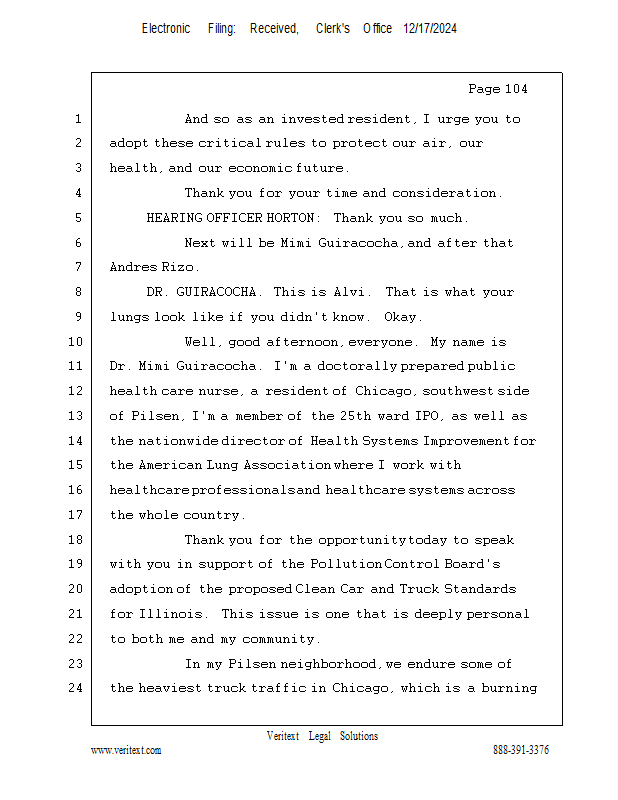 Electronic Filing: Received, Clerk's Office 12/17/2024

Page 104

1 And so as an invested resident, I urge you to
2 adopt these critical rules to protect our air, our
3 health, and our economic future.
4 Thank you for your time and consideration.
5 HEARING OFFICER HORTON: Thank you so much.
6 Next will be Mimi Guiracocha, and after that
7 Andres Rizo.
8 DR. GUIRACOCHA. This is Alvi. That is what your
9 lungs look like if you didn't know. Okay.
10 Well, good afternoon, everyone. My name is
11 Dr. Mimi Guiracocha. I'm a doctorally prepared public
12 health care nurse, a resident of Chicago, southwest side
13 of Pilsen, I'm a member of the 25th ward IPO, as well as
14 the nationwide director of Health Systems Improvement for
15 the American Lung Association where I work with
16 healthcare professionals and healthcare systems across
17 the whole country.
18 Thank you for the opportunity today to speak
19 with you in support of the Pollution Control Board's
20 adoption of the proposed Clean Car and Truck Standards
21 for Illinois. This issue is one that is deeply personal
22 to both me and my community.
23 In my Pilsen neighborhood, we endure some of
24 the heaviest truck traffic in Chicago, which is a burning

Veritext Legal Solutions
www.veritext.com 888-391-3376